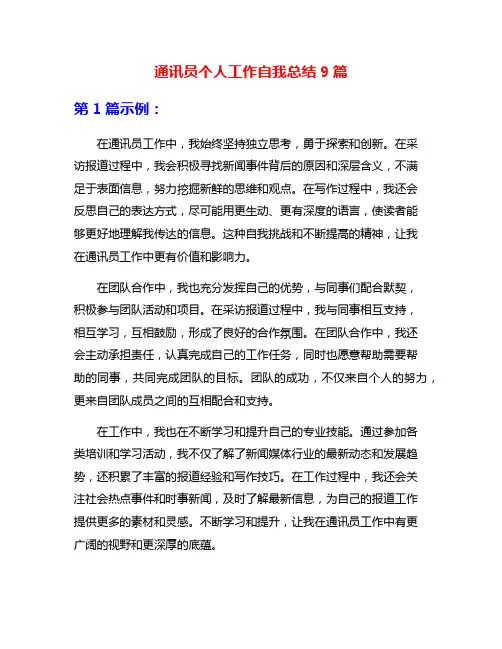 通讯员个人工作自我总结 9 篇

第 1 篇示例：

在通讯员工作中，我始终坚持独立思考，勇于探索和创新。在采访报道过程中，我会积极寻找新闻事件背后的原因和深层含义，不满足于表面信息，努力挖掘新鲜的思维和观点。在写作过程中，我还会反思自己的表达方式，尽可能用更生动、更有深度的语言，使读者能够更好地理解我传达的信息。这种自我挑战和不断提高的精神，让我在通讯员工作中更有价值和影响力。

在团队合作中，我也充分发挥自己的优势，与同事们配合默契，积极参与团队活动和项目。在采访报道过程中，我与同事相互支持，相互学习，互相鼓励，形成了良好的合作氛围。在团队合作中，我还会主动承担责任，认真完成自己的工作任务，同时也愿意帮助需要帮助的同事，共同完成团队的目标。团队的成功，不仅来自个人的努力，更来自团队成员之间的互相配合和支持。

在工作中，我也在不断学习和提升自己的专业技能。通过参加各类培训和学习活动，我不仅了解了新闻媒体行业的最新动态和发展趋势，还积累了丰富的报道经验和写作技巧。在工作过程中，我还会关注社会热点事件和时事新闻，及时了解最新信息，为自己的报道工作提供更多的素材和灵感。不断学习和提升，让我在通讯员工作中有更广阔的视野和更深厚的底蕴。